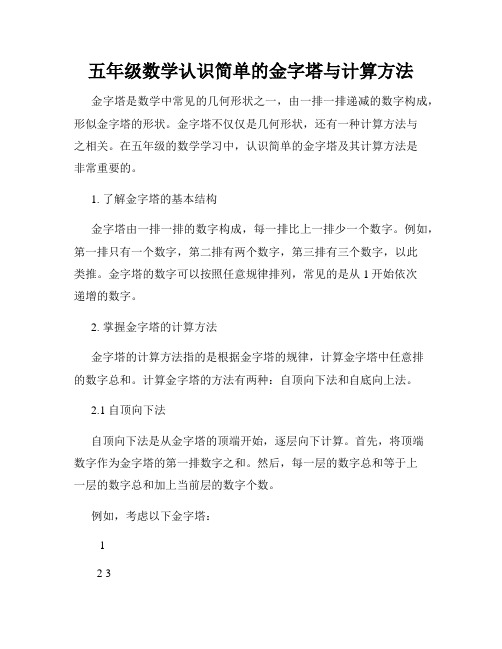 五年级数学认识简单的金字塔与计算方法

金字塔是数学中常见的几何形状之一，由一排一排递减的数字构成，形似金字塔的形状。金字塔不仅仅是几何形状，还有一种计算方法与之相关。在五年级的数学学习中，认识简单的金字塔及其计算方法是非常重要的。

1. 了解金字塔的基本结构

金字塔由一排一排的数字构成，每一排比上一排少一个数字。例如，第一排只有一个数字，第二排有两个数字，第三排有三个数字，以此类推。金字塔的数字可以按照任意规律排列，常见的是从 1 开始依次递增的数字。

2. 掌握金字塔的计算方法

金字塔的计算方法指的是根据金字塔的规律，计算金字塔中任意排的数字总和。计算金字塔的方法有两种：自顶向下法和自底向上法。

2.1 自顶向下法

自顶向下法是从金字塔的顶端开始，逐层向下计算。首先，将顶端数字作为金字塔的第一排数字之和。然后，每一层的数字总和等于上一层的数字总和加上当前层的数字个数。

例如，考虑以下金字塔：

1

2 3